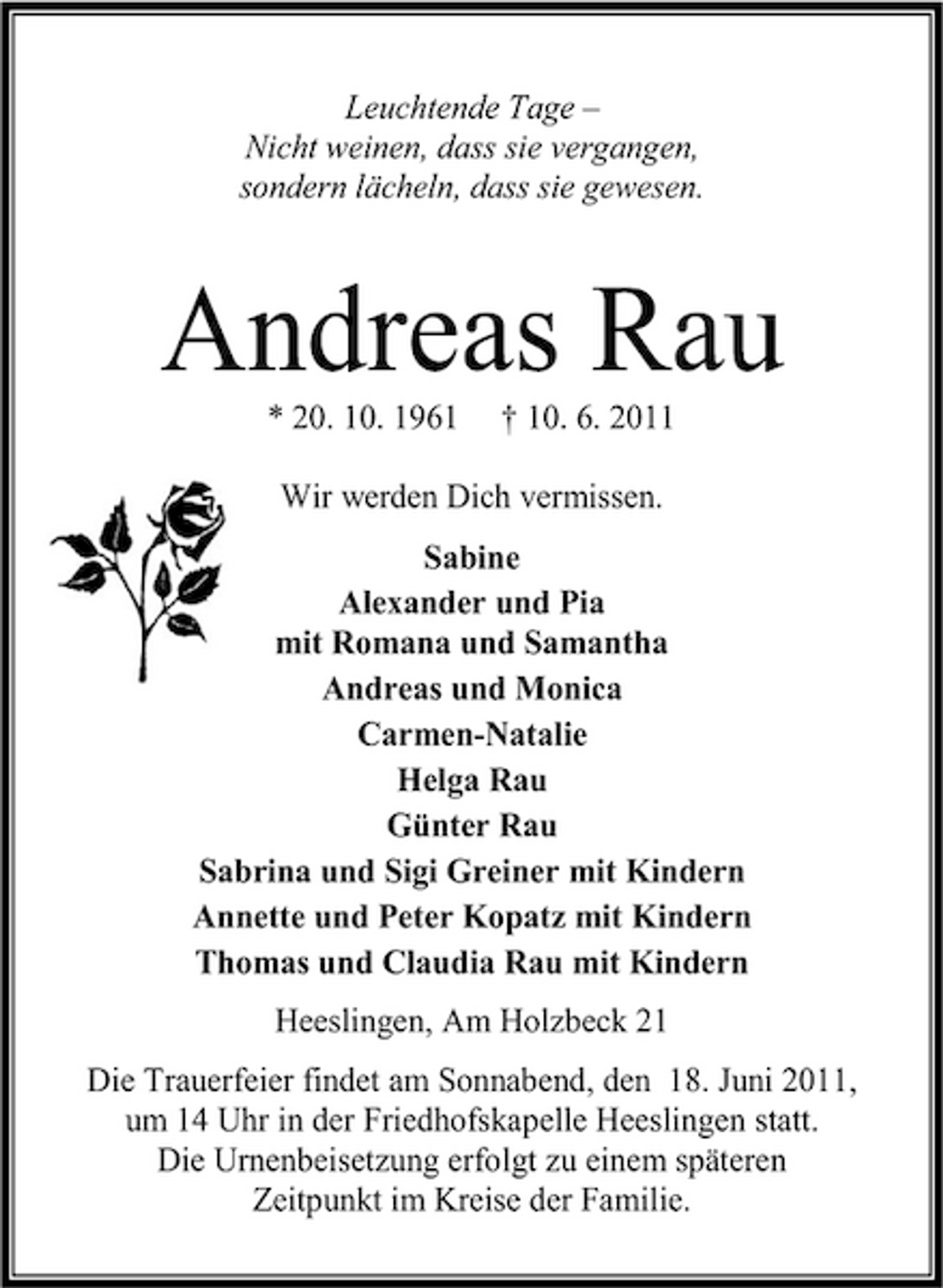 Leuchtende Tage –
Nicht weinen, dass sie vergangen,
sondern lächeln, dass sie gewesen.

Andreas Rau

* 20. 10. 1961 † 10. 6. 2011

Wir werden Dich vermissen.

Sabine
Alexander und Pia
mit Romana und Samantha
Andreas und Monica
Carmen-Natalie
Helga Rau
Günter Rau
Sabrina und Sigi Greiner mit Kindern
Annette und Peter Kopatz mit Kindern
Thomas und Claudia Rau mit Kindern

Heeslingen, Am Holzbeck 21

Die Trauerfeier findet am Sonnabend, den 18. Juni 2011, um 14 Uhr in der Friedhofskapelle Heeslingen statt. Die Urnenbeisetzung erfolgt zu einem späteren Zeitpunkt im Kreise der Familie.